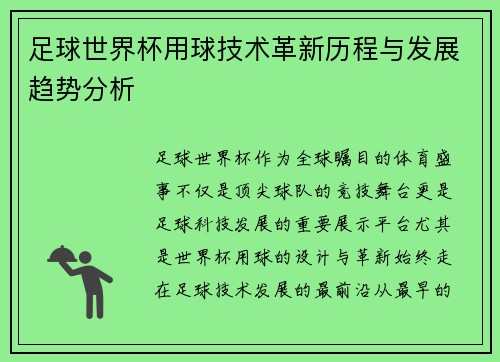 足球世界杯用球技术革新历程与发展趋势分析

足球世界杯作为全球瞩目的体育盛事不仅是顶尖球队的竞技舞台更是足球科技发展的重要展示平台尤其是世界杯用球的设计与革新始终走在足球技术发展的最前沿从最早的